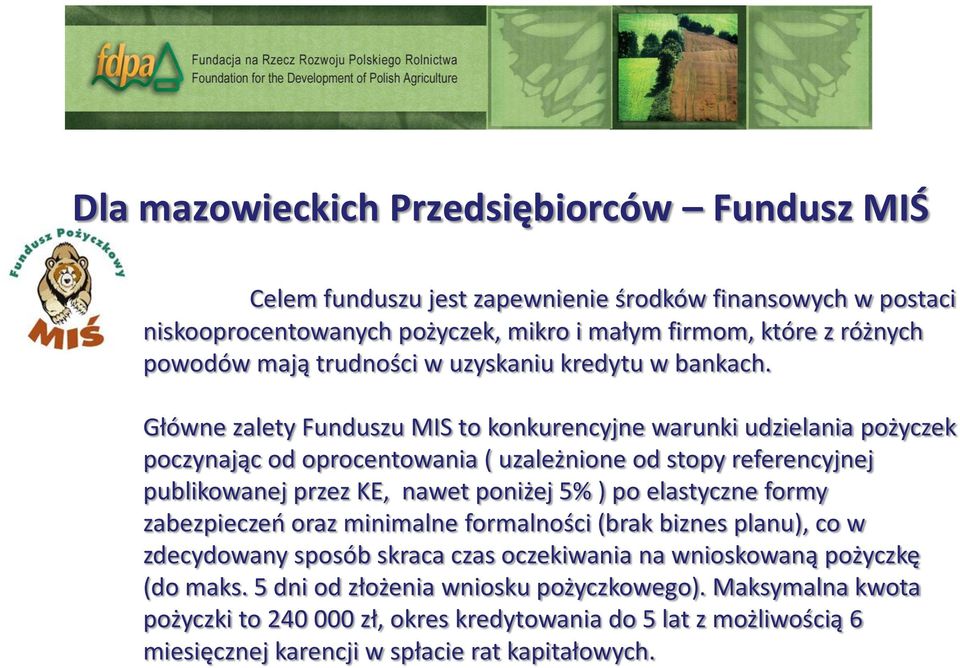 fdpa
Fundacja na Rzecz Rozwoju Polskiego Rolnictwa
Foundation for the Development of Polish Agriculture

Dla mazowieckich Przedsiębiorców – Fundusz MIŚ

Fundusz Pożyczkowy
MIŚ

Celem funduszu jest zapewnienie środków finansowych w postaci niskooprocentowanych pożyczek, mikro i małym firmom, które z różnych powodów mają trudności w uzyskaniu kredytu w bankach.

Główne zalety Funduszu MIS to konkurencyjne warunki udzielania pożyczek poczynając od oprocentowania ( uzależnione od stopy referencyjnej publikowanej przez KE, nawet poniżej 5% ) po elastyczne formy zabezpieczeń oraz minimalne formalności (brak biznes planu), co w zdecydowany sposób skraca czas oczekiwania na wnioskowaną pożyczkę (do maks. 5 dni od złożenia wniosku pożyczkowego). Maksymalna kwota pożyczki to 240 000 zł, okres kredytowania do 5 lat z możliwością 6 miesięcznej karencji w spłacie rat kapitałowych.